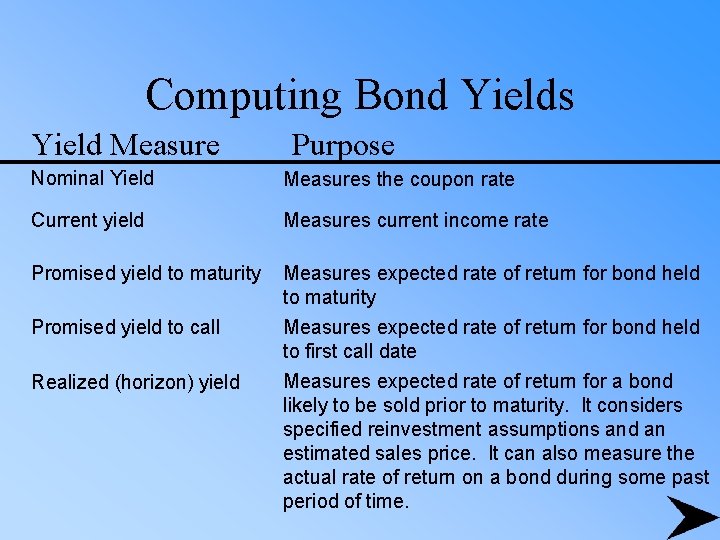 Computing Bond Yields

| Yield Measure | Purpose |
|---|---|
| Nominal Yield | Measures the coupon rate |
| Current yield | Measures current income rate |
| Promised yield to maturity | Measures expected rate of return for bond held to maturity |
| Promised yield to call | Measures expected rate of return for bond held to first call date |
| Realized (horizon) yield | Measures expected rate of return for a bond likely to be sold prior to maturity. It considers specified reinvestment assumptions and an estimated sales price. It can also measure the actual rate of return on a bond during some past period of time. |